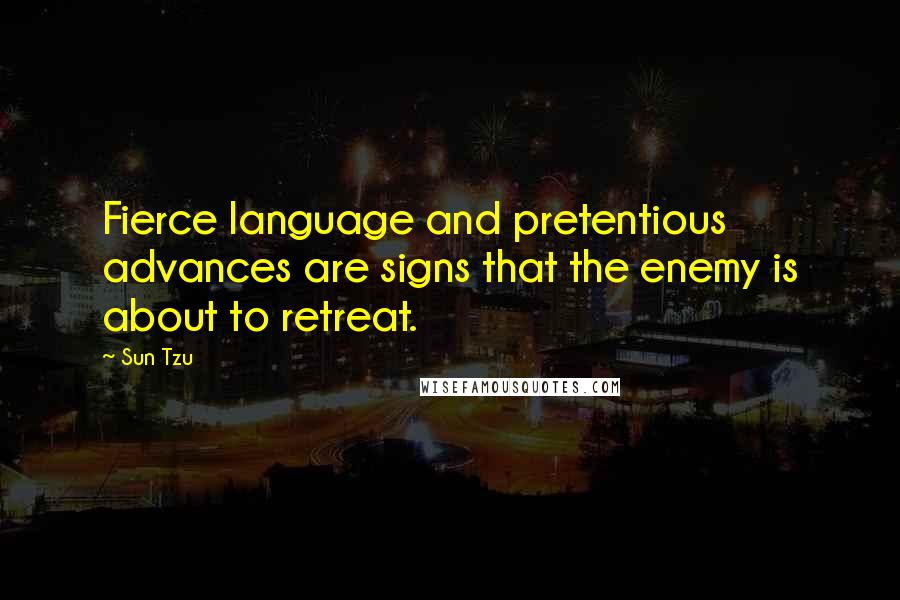 Fierce language and pretentious advances are signs that the enemy is about to retreat.

~ Sun Tzu

WISEFAMOUSQUOTES.COM